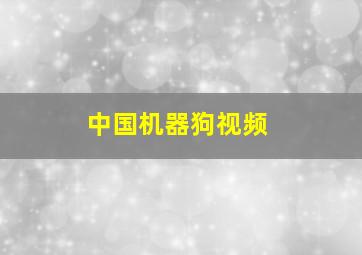 中国机器狗视频